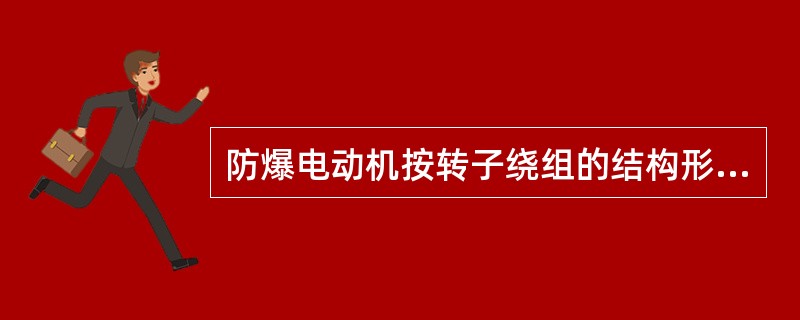 防爆电动机按转子绕组的结构形...